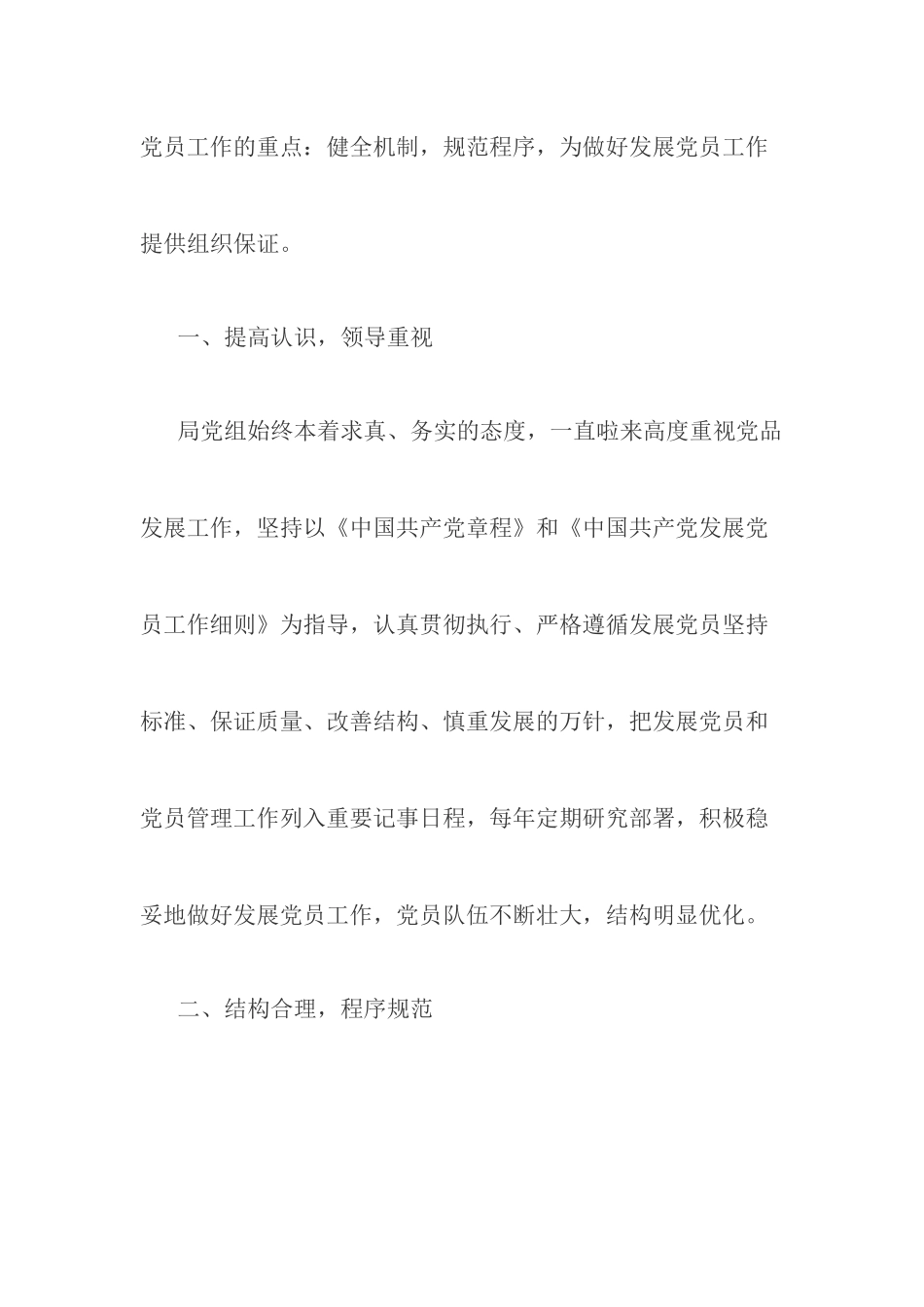 党员工作的重点：健全机制，规范程序，为做好发展党员工作提供组织保证。

一、提高认识，领导重视

局党组始终本着求真、务实的态度，一直啦来高度重视党品发展工作，坚持以《中国共产党章程》和《中国共产党发展党员工作细则》为指导，认真贯彻执行、严格遵循发展党员坚持标准、保证质量、改善结构、慎重发展的万针，把发展党员和党员管理工作列入重要记事日程，每年定期研究部署，积极稳妥地做好发展党员工作，党员队伍不断壮大，结构明显优化。

二、结构合理，程序规范